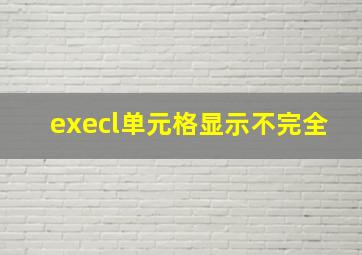 execl单元格显示不完全